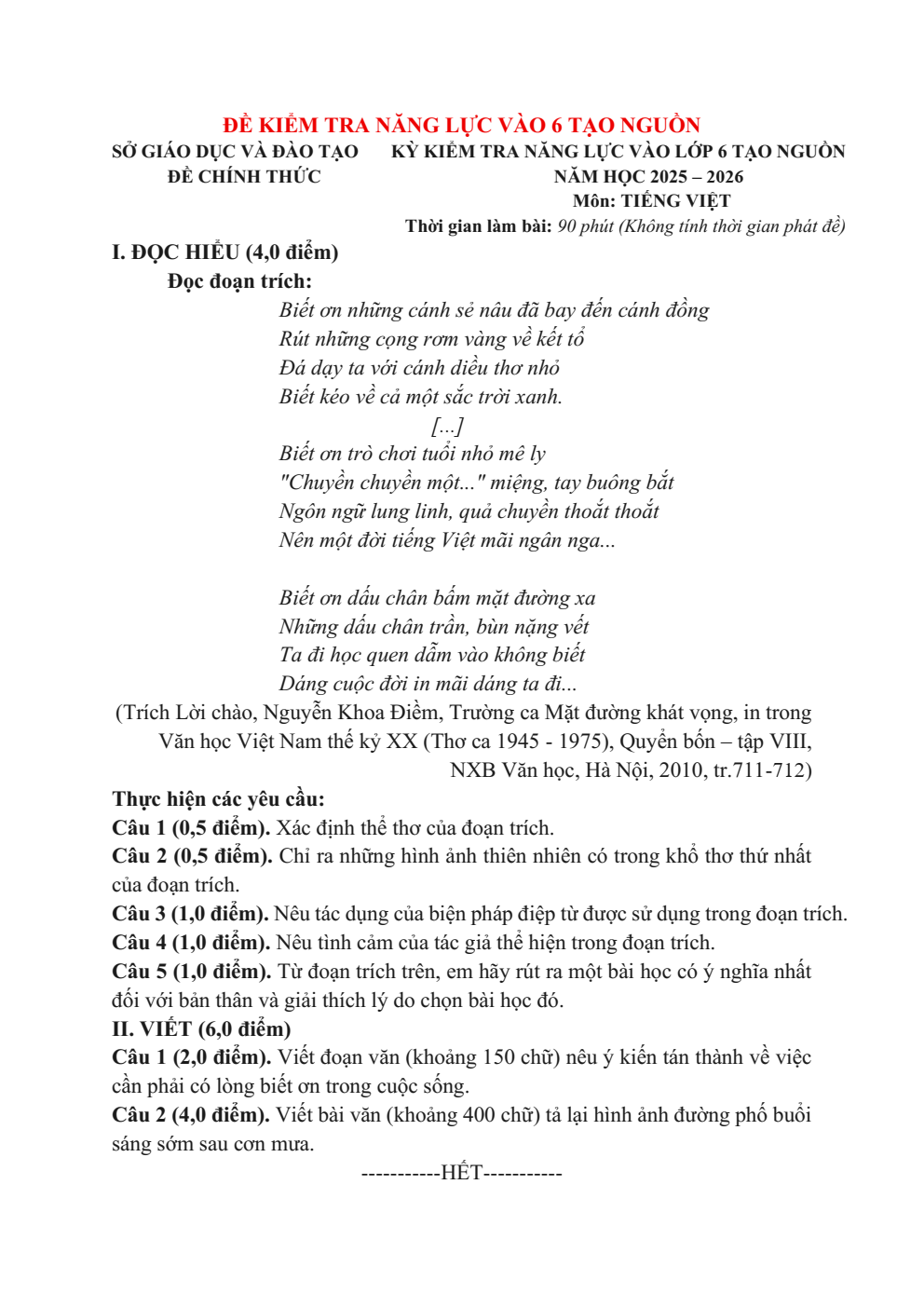 ĐỀ KIỂM TRA NĂNG LỰC VÀO 6 TẠO NGUỒN

SỞ GIÁO DỤC VÀ ĐÀO TẠO
ĐỀ CHÍNH THỨC

KỲ KIỂM TRA NĂNG LỰC VÀO LỚP 6 TẠO NGUỒN
NĂM HỌC 2025 – 2026
Môn: TIẾNG VIỆT
Thời gian làm bài: 90 phút (Không tính thời gian phát đề)

I. ĐỌC HIỂU (4,0 điểm)
Đọc đoạn trích:

Biết ơn những cánh sẻ nâu đã bay đến cánh đồng
Rút những cọng rơm vàng về kết tổ
Đá dạy ta với cánh diều thơ nhỏ
Biết kéo về cả một sắc trời xanh.
[...]
Biết ơn trò chơi tuổi nhỏ mê ly
"Chuyền chuyền một..." miệng, tay buông bắt
Ngôn ngữ lung linh, quả chuyền thoắt thoắt
Nên một đời tiếng Việt mãi ngân nga...

Biết ơn dấu chân bấm mặt đường xa
Những dấu chân trần, bùn nặng vết
Ta đi học quen dẫm vào không biết
Dáng cuộc đời in mãi dáng ta đi...

(Trích Lời chào, Nguyễn Khoa Điềm, Trường ca Mặt đường khát vọng, in trong Văn học Việt Nam thế kỷ XX (Thơ ca 1945 - 1975), Quyển bốn – tập VIII, NXB Văn học, Hà Nội, 2010, tr.711-712)

Thực hiện các yêu cầu:
Câu 1 (0,5 điểm). Xác định thể thơ của đoạn trích.
Câu 2 (0,5 điểm). Chỉ ra những hình ảnh thiên nhiên có trong khổ thơ thứ nhất của đoạn trích.
Câu 3 (1,0 điểm). Nêu tác dụng của biện pháp điệp từ được sử dụng trong đoạn trích.
Câu 4 (1,0 điểm). Nêu tình cảm của tác giả thể hiện trong đoạn trích.
Câu 5 (1,0 điểm). Từ đoạn trích trên, em hãy rút ra một bài học có ý nghĩa nhất đối với bản thân và giải thích lý do chọn bài học đó.
II. VIẾT (6,0 điểm)
Câu 1 (2,0 điểm). Viết đoạn văn (khoảng 150 chữ) nêu ý kiến tán thành về việc cần phải có lòng biết ơn trong cuộc sống.
Câu 2 (4,0 điểm). Viết bài văn (khoảng 400 chữ) tả lại hình ảnh đường phố buổi sáng sớm sau cơn mưa.
-----------HẾT-----------